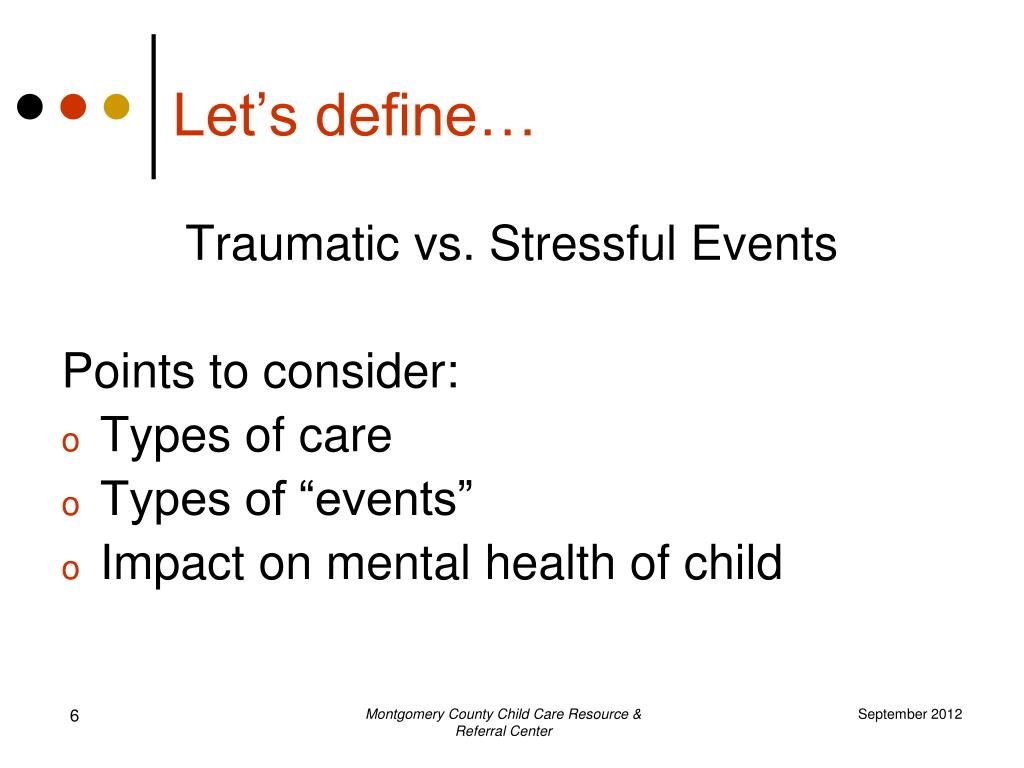 Let’s define…

Traumatic vs. Stressful Events

Points to consider:
o Types of care
o Types of “events”
o Impact on mental health of child

6

Montgomery County Child Care Resource & Referral Center

September 2012